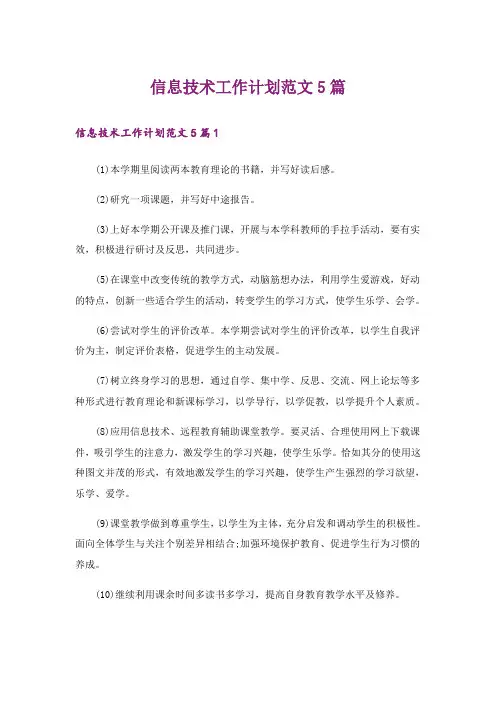 信息技术工作计划范文5篇

信息技术工作计划范文5篇1

(1)本学期里阅读两本教育理论的书籍，并写好读后感。

(2)研究一项课题，并写好中途报告。

(3)上好本学期公开课及推门课，开展与本学科教师的手拉手活动，要有实效，积极进行研讨及反思，共同进步。

(5)在课堂中改变传统的教学方式，动脑筋想办法，利用学生爱游戏，好动的特点，创新一些适合学生的活动，转变学生的学习方式，使学生乐学、会学。

(6)尝试对学生的评价改革。本学期尝试对学生的评价改革，以学生自我评价为主，制定评价表格，促进学生的主动发展。

(7)树立终身学习的思想，通过自学、集中学、反思、交流、网上论坛等多种形式进行教育理论和新课标学习，以学导行，以学促教，以学提升个人素质。

(8)应用信息技术、远程教育辅助课堂教学。要灵活、合理使用网上下载课件，吸引学生的注意力，激发学生的学习兴趣，使学生乐学。恰如其分的使用这种图文并茂的形式，有效地激发学生的学习兴趣，使学生产生强烈的学习欲望，乐学、爱学。

(9)课堂教学做到尊重学生，以学生为主体，充分启发和调动学生的积极性。面向全体学生与关注个别差异相结合;加强环境保护教育、促进学生行为习惯的养成。

(10)继续利用课余时间多读书多学习，提高自身教育教学水平及修养。